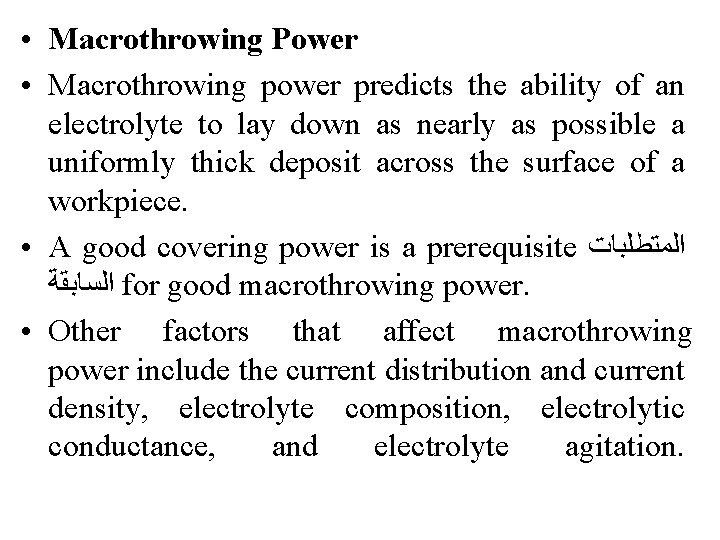 • **Macrothrowing Power**

• Macrothrowing power predicts the ability of an electrolyte to lay down as nearly as possible a uniformly thick deposit across the surface of a workpiece.

• A good covering power is a prerequisite المتطلبات السابقة for good macrothrowing power.

• Other factors that affect macrothrowing power include the current distribution and current density, electrolyte composition, electrolytic conductance, and electrolyte agitation.